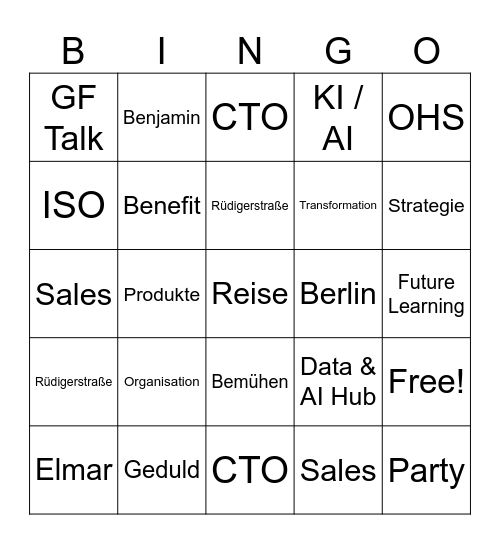 | B | I | N | G | O |
|---|---|---|---|---|
| GF Talk | Benjamin | CTO | KI / AI | OHS |
| ISO | Benefit | Rüdigerstraße | Transformation | Strategie |
| Sales | Produkte | Reise | Berlin | Future Learning |
| Rüdigerstraße | Organisation | Bemühen | Data & AI Hub | Free! |
| Elmar | Geduld | CTO | Sales | Party |